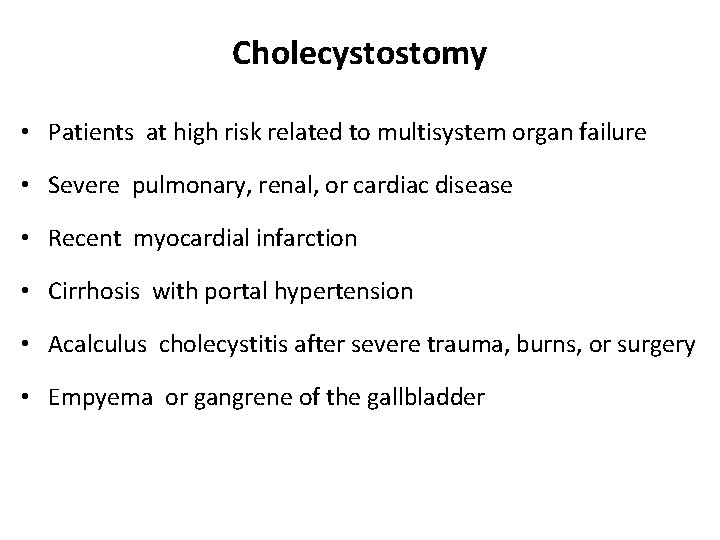 Cholecystostomy

• Patients at high risk related to multisystem organ failure
• Severe pulmonary, renal, or cardiac disease
• Recent myocardial infarction
• Cirrhosis with portal hypertension
• Acalculus cholecystitis after severe trauma, burns, or surgery
• Empyema or gangrene of the gallbladder